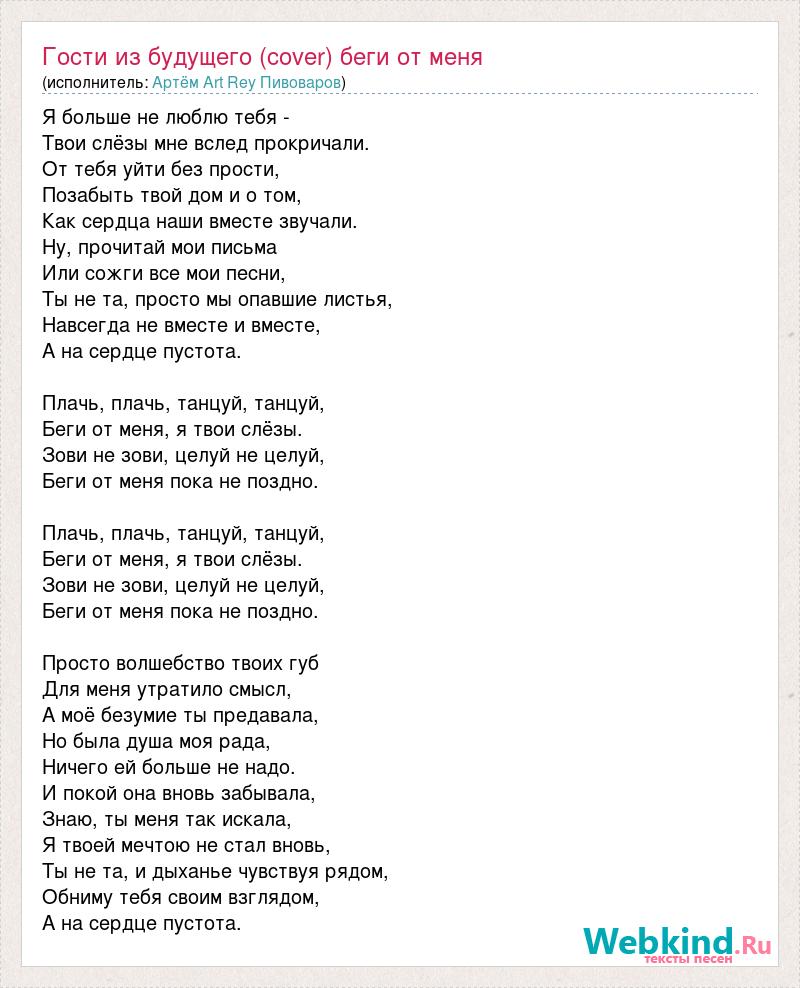 Гости из будущего (cover) беги от меня
(исполнитель: Артём Art Rey Пивоваров)

Я больше не люблю тебя -
Твои слёзы мне вслед прокричали.
От тебя уйти без прости,
Позабыть твой дом и о том,
Как сердца наши вместе звучали.
Ну, прочитай мои письма
Или сожги все мои песни,
Ты не та, просто мы опавшие листья,
Навсегда не вместе и вместе,
А на сердце пустота.

Плачь, плачь, танцуй, танцуй,
Беги от меня, я твои слёзы.
Зови не зови, целуй не целуй,
Беги от меня пока не поздно.

Плачь, плачь, танцуй, танцуй,
Беги от меня, я твои слёзы.
Зови не зови, целуй не целуй,
Беги от меня пока не поздно.

Просто волшебство твоих губ
Для меня утратило смысл,
А моё безумие ты предавала,
Но была душа моя рада,
Ничего ей больше не надо.
И покой она вновь забывала,
Знаю, ты меня так искала,
Я твоей мечтою не стал вновь,
Ты не та, и дыханье чувствуя рядом,
Обниму тебя своим взглядом,
А на сердце пустота.

Webkind.Ru
тексты песен